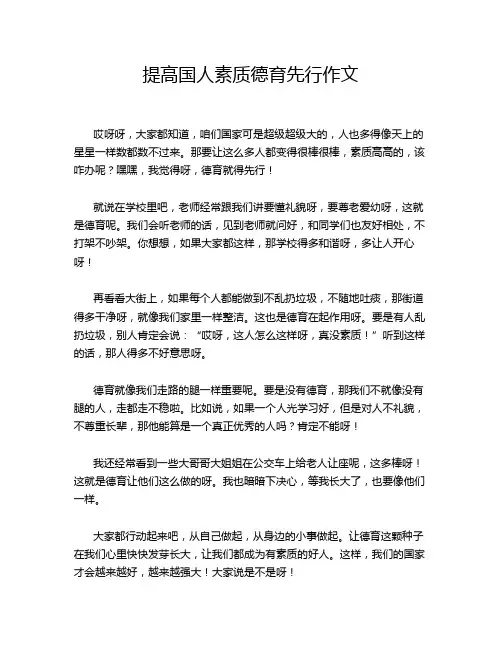 提高国人素质德育先行作文

哎呀呀，大家都知道，咱们国家可是超级超级大的，人也多得像天上的星星一样数都数不过来。那要让这么多人都变得很棒很棒，素质高高的，该咋办呢？嘿嘿，我觉得呀，德育就得先行！

就说在学校里吧，老师经常跟我们讲要懂礼貌呀，要尊老爱幼呀，这就是德育呢。我们会听老师的话，见到老师就问好，和同学们也友好相处，不打架不吵架。你想想，如果大家都这样，那学校得多和谐呀，多让人开心呀！

再看看大街上，如果每个人都能做到不乱扔垃圾，不随地吐痰，那街道得多干净呀，就像我们家里一样整洁。这也是德育在起作用呀。要是有人乱扔垃圾，别人肯定会说：“哎呀，这人怎么这样呀，真没素质！”听到这样的话，那人得多不好意思呀。

德育就像我们走路的腿一样重要呢。要是没有德育，那我们不就像没有腿的人，走都走不稳啦。比如说，如果一个人光学习好，但是对人不礼貌，不尊重长辈，那他能算是一个真正优秀的人吗？肯定不能呀！

我还经常看到一些大哥哥大姐姐在公交车上给老人让座呢，这多棒呀！这就是德育让他们这么做的呀。我也暗暗下决心，等我长大了，也要像他们一样。

大家都行动起来吧，从自己做起，从身边的小事做起。让德育这颗种子在我们心里快快发芽长大，让我们都成为有素质的好人。这样，我们的国家才会越来越好，越来越强大！大家说是不是呀！